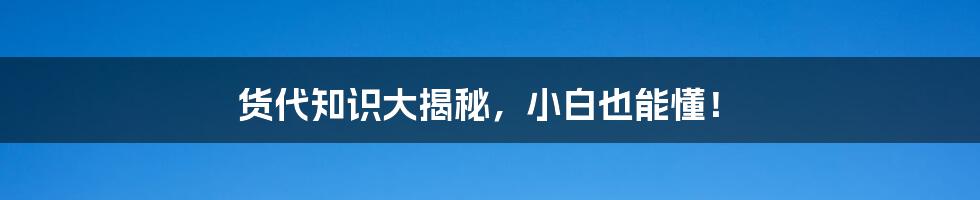 货代知识大揭秘，小白也能懂！